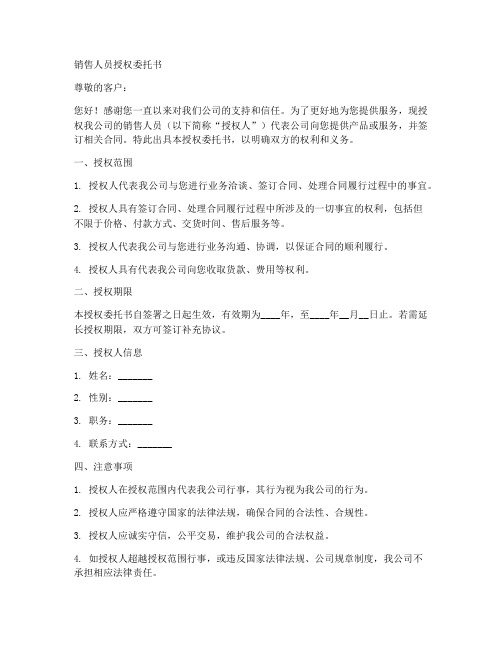 销售人员授权委托书

尊敬的客户：

您好！感谢您一直以来对我们公司的支持和信任。为了更好地为您提供服务，现授权我公司的销售人员（以下简称“授权人”）代表公司向您提供产品或服务，并签订相关合同。特此出具本授权委托书，以明确双方的权利和义务。

一、授权范围

1. 授权人代表我公司与您进行业务洽谈、签订合同、处理合同履行过程中的事宜。

2. 授权人具有签订合同、处理合同履行过程中所涉及的一切事宜的权利，包括但不限于价格、付款方式、交货时间、售后服务等。

3. 授权人代表我公司与您进行业务沟通、协调，以保证合同的顺利履行。

4. 授权人具有代表我公司向您收取货款、费用等权利。

二、授权期限

本授权委托书自签署之日起生效，有效期为____年，至____年__月__日止。若需延长授权期限，双方可签订补充协议。

三、授权人信息

1. 姓名：_______

2. 性别：_______

3. 职务：_______

4. 联系方式：_______

四、注意事项

1. 授权人在授权范围内代表我公司行事，其行为视为我公司的行为。

2. 授权人应严格遵守国家的法律法规，确保合同的合法性、合规性。

3. 授权人应诚实守信，公平交易，维护我公司的合法权益。

4. 如授权人超越授权范围行事，或违反国家法律法规、公司规章制度，我公司不承担相应法律责任。